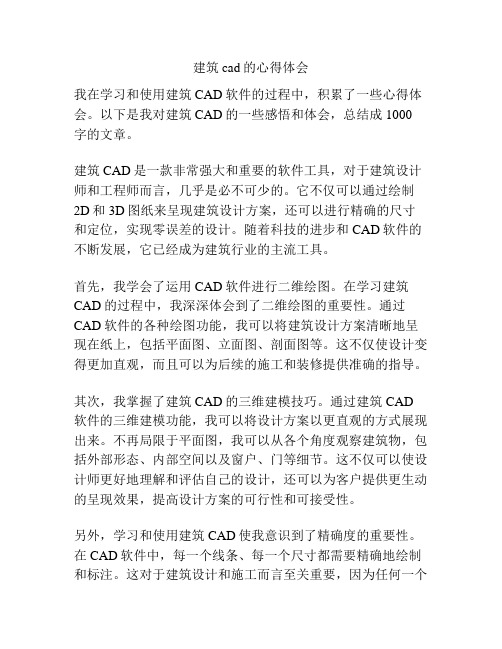 建筑 cad 的心得体会

我在学习和使用建筑 CAD 软件的过程中，积累了一些心得体会。以下是我对建筑 CAD 的一些感悟和体会，总结成 1000 字的文章。

建筑 CAD 是一款非常强大和重要的软件工具，对于建筑设计师和工程师而言，几乎是必不可少的。它不仅可以通过绘制 2D 和 3D 图纸来呈现建筑设计方案，还可以进行精确的尺寸和定位，实现零误差的设计。随着科技的进步和 CAD 软件的不断发展，它已经成为建筑行业的主流工具。

首先，我学会了运用 CAD 软件进行二维绘图。在学习建筑 CAD 的过程中，我深深体会到了二维绘图的重要性。通过 CAD 软件的各种绘图功能，我可以将建筑设计方案清晰地呈现在纸上，包括平面图、立面图、剖面图等。这不仅使设计变得更加直观，而且可以为后续的施工和装修提供准确的指导。

其次，我掌握了建筑 CAD 的三维建模技巧。通过建筑 CAD 软件的三维建模功能，我可以将设计方案以更直观的方式展现出来。不再局限于平面图，我可以从各个角度观察建筑物，包括外部形态、内部空间以及窗户、门等细节。这不仅可以使设计师更好地理解和评估自己的设计，还可以为客户提供更生动的呈现效果，提高设计方案的可行性和可接受性。

另外，学习和使用建筑 CAD 使我意识到了精确度的重要性。在 CAD 软件中，每一个线条、每一个尺寸都需要精确地绘制和标注。这对于建筑设计和施工而言至关重要，因为任何一个